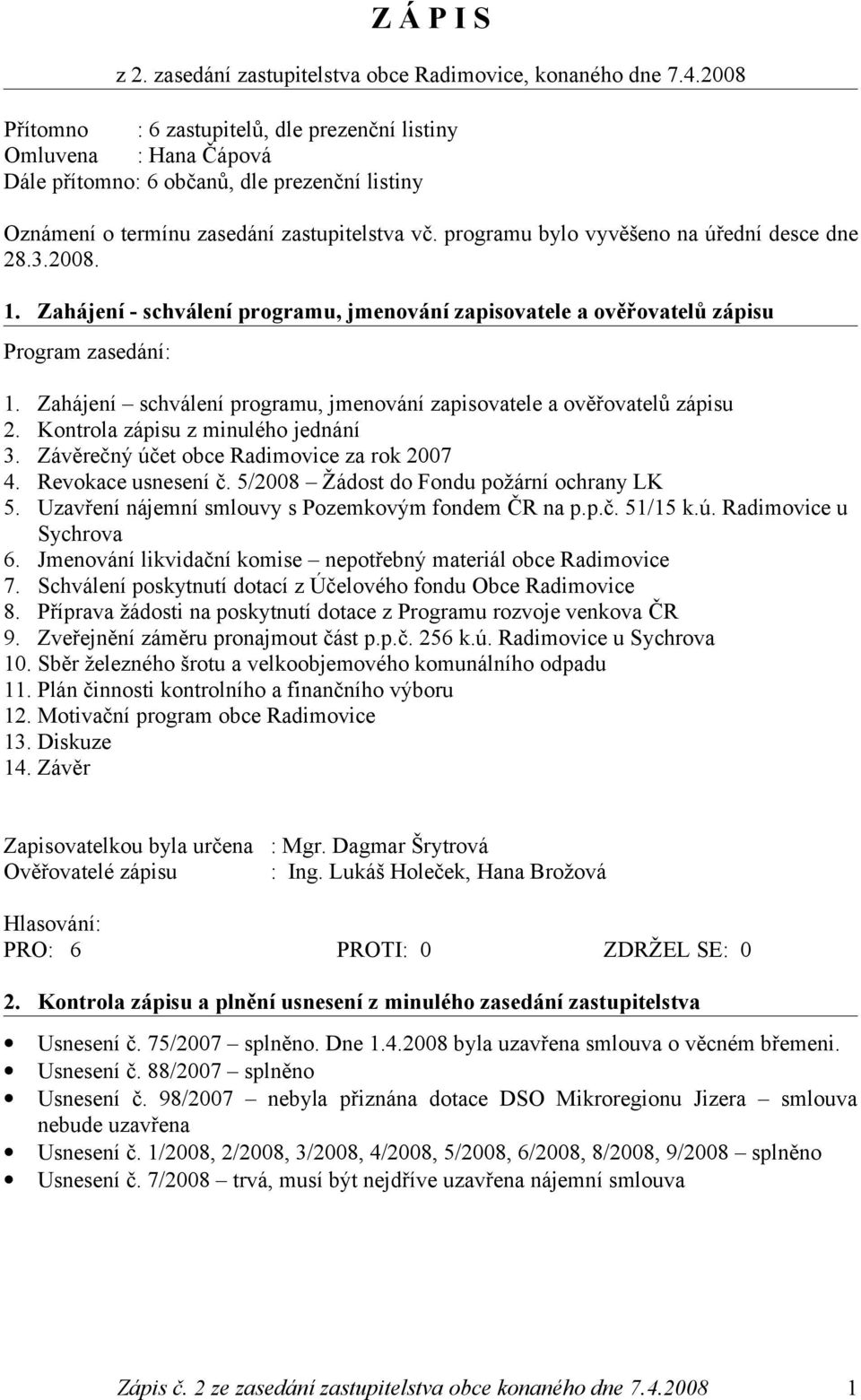 Z Á P I S

z 2. zasedání zastupitelstva obce Radimovice, konaného dne 7.4.2008

Přítomno : 6 zastupitelů, dle prezenční listiny
Omluvena : Hana Čápová
Dále přítomno: 6 občanů, dle prezenční listiny

Oznámení o termínu zasedání zastupitelstva vč. programu bylo vyvěšeno na úřední desce dne 28.3.2008.

1. Zahájení - schválení programu, jmenování zapisovatele a ověřovatelů zápisu

Program zasedání:

1. Zahájení – schválení programu, jmenování zapisovatele a ověřovatelů zápisu
2. Kontrola zápisu z minulého jednání
3. Závěrečný účet obce Radimovice za rok 2007
4. Revokace usnesení č. 5/2008 – Žádost do Fondu požární ochrany LK
5. Uzavření nájemní smlouvy s Pozemkovým fondem ČR na p.p.č. 51/15 k.ú. Radimovice u Sychrova
6. Jmenování likvidační komise – nepotřebný materiál obce Radimovice
7. Schválení poskytnutí dotací z Účelového fondu Obce Radimovice
8. Příprava žádosti na poskytnutí dotace z Programu rozvoje venkova ČR
9. Zveřejnění záměru pronajmout část p.p.č. 256 k.ú. Radimovice u Sychrova
10. Sběr železného šrotu a velkoobjemového komunálního odpadu
11. Plán činnosti kontrolního a finančního výboru
12. Motivační program obce Radimovice
13. Diskuze
14. Závěr

Zapisovatelkou byla určena : Mgr. Dagmar Šrytrová
Ověřovatelé zápisu : Ing. Lukáš Holeček, Hana Brožová

Hlasování:
PRO: 6 PROTI: 0 ZDRŽEL SE: 0

2. Kontrola zápisu a plnění usnesení z minulého zasedání zastupitelstva

• Usnesení č. 75/2007 – splněno. Dne 1.4.2008 byla uzavřena smlouva o věcném břemeni.
• Usnesení č. 88/2007 – splněno
• Usnesení č. 98/2007 – nebyla přiznána dotace DSO Mikroregionu Jizera – smlouva nebude uzavřena
• Usnesení č. 1/2008, 2/2008, 3/2008, 4/2008, 5/2008, 6/2008, 8/2008, 9/2008 – splněno
• Usnesení č. 7/2008 – trvá, musí být nejdříve uzavřena nájemní smlouva

Zápis č. 2 ze zasedání zastupitelstva obce konaného dne 7.4.2008 1